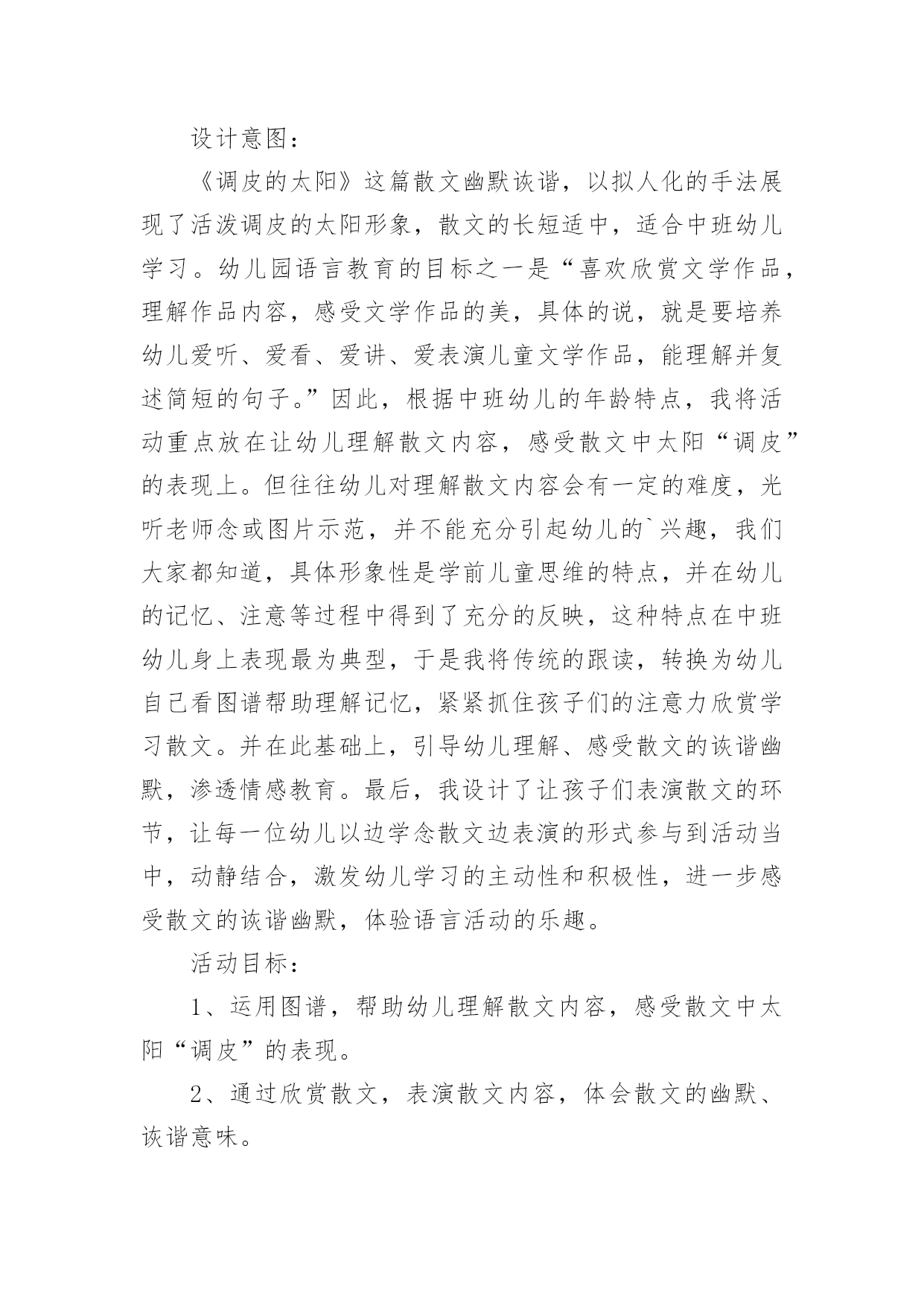 设计意图：

《调皮的太阳》这篇散文幽默诙谐，以拟人化的手法展现了活泼调皮的太阳形象，散文的长短适中，适合中班幼儿学习。幼儿园语言教育的目标之一是“喜欢欣赏文学作品，理解作品内容，感受文学作品的美，具体的说，就是要培养幼儿爱听、爱看、爱讲、爱表演儿童文学作品，能理解并复述简短的句子。”因此，根据中班幼儿的年龄特点，我将活动重点放在让幼儿理解散文内容，感受散文中太阳“调皮”的表现上。但往往幼儿对理解散文内容会有一定的难度，光听老师念或图片示范，并不能充分引起幼儿的`兴趣，我们大家都知道，具体形象性是学前儿童思维的特点，并在幼儿的记忆、注意等过程中得到了充分的反映，这种特点在中班幼儿身上表现最为典型，于是我将传统的跟读，转换为幼儿自己看图谱帮助理解记忆，紧紧抓住孩子们的注意力欣赏学习散文。并在此基础上，引导幼儿理解、感受散文的诙谐幽默，渗透情感教育。最后，我设计了让孩子们表演散文的环节，让每一位幼儿以边学念散文边表演的形式参与到活动当中，动静结合，激发幼儿学习的主动性和积极性，进一步感受散文的诙谐幽默，体验语言活动的乐趣。

活动目标：

1、运用图谱，帮助幼儿理解散文内容，感受散文中太阳“调皮”的表现。

2、通过欣赏散文，表演散文内容，体会散文的幽默、诙谐意味。